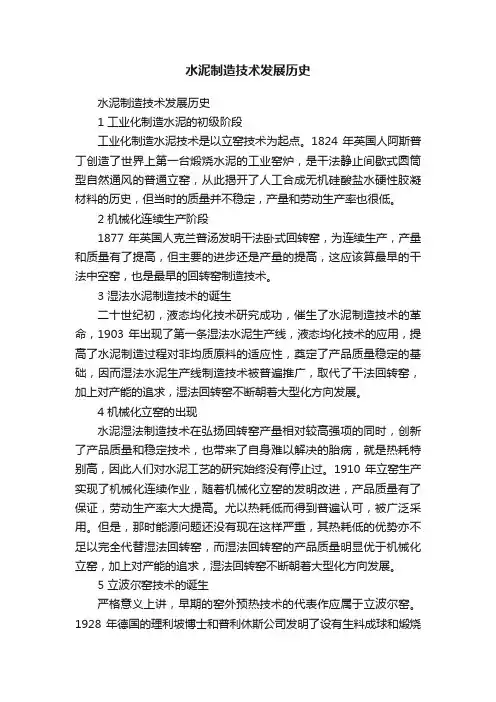 水泥制造技术发展历史

水泥制造技术发展历史

1 工业化制造水泥的初级阶段

工业化制造水泥技术是以立窑技术为起点。1824 年英国人阿斯普丁创造了世界上第一台煅烧水泥的工业窑炉，是干法静止间歇式圆筒型自然通风的普通立窑，从此揭开了人工合成无机硅酸盐水硬性胶凝材料的历史，但当时的质量并不稳定，产量和劳动生产率也很低。

2 机械化连续生产阶段

1877 年英国人克兰普汤发明干法卧式回转窑，为连续生产，产量和质量有了提高，但主要的进步还是产量的提高，这应该算最早的干法中空窑，也是最早的回转窑制造技术。

3 湿法水泥制造技术的诞生

二十世纪初，液态均化技术研究成功，催生了水泥制造技术的革命，1903 年出现了第一条湿法水泥生产线，液态均化技术的应用，提高了水泥制造过程对非均质原料的适应性，奠定了产品质量稳定的基础，因而湿法水泥生产线制造技术被普遍推广，取代了干法回转窑，加上对产能的追求，湿法回转窑不断朝着大型化方向发展。

4 机械化立窑的出现

水泥湿法制造技术在弘扬回转窑产量相对较高强项的同时，创新了产品质量和稳定技术，也带来了自身难以解决的胎病，就是热耗特别高，因此人们对水泥工艺的研究始终没有停止过。1910 年立窑生产实现了机械化连续作业，随着机械化立窑的发明改进，产品质量有了保证，劳动生产率大大提高。尤以热耗低而得到普遍认可，被广泛采用。但是，那时能源问题还没有现在这样严重，其热耗低的优势亦不足以完全代替湿法回转窑，而湿法回转窑的产品质量明显优于机械化立窑，加上对产能的追求，湿法回转窑不断朝着大型化方向发展。

5 立波尔窑技术的诞生

严格意义上讲，早期的窑外预热技术的代表作应属于立波尔窑。1928 年德国的理利坡博士和普利休斯公司发明了设有生料成球和煅烧